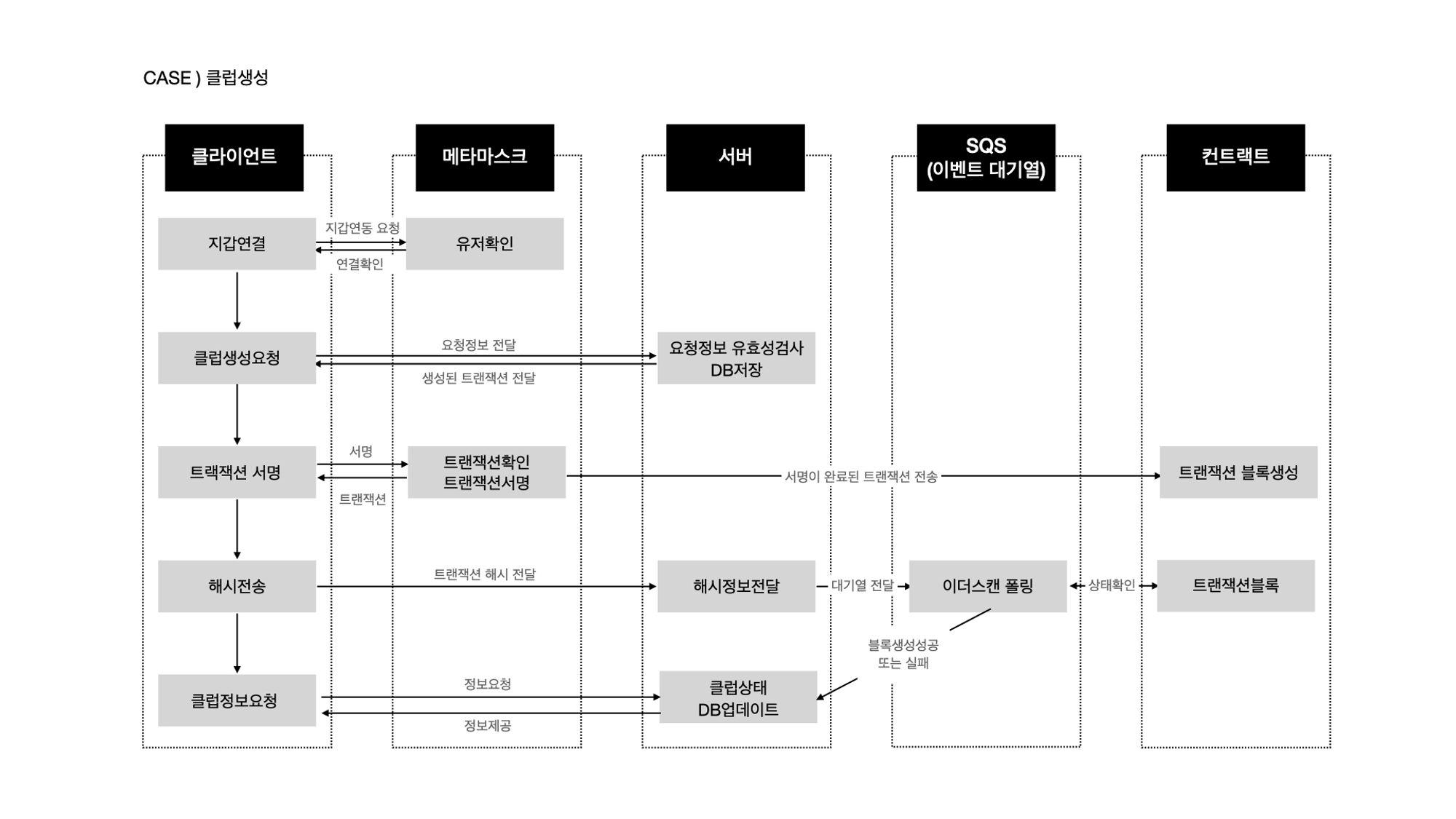 CASE ) 클럽생성

클라이언트

메타마스크

서버

SQS
(이벤트 대기열)

컨트랙트

지갑연결

지갑연동 요청

연결확인

유저확인

클럽생성요청

요청정보 전달

생성된 트랜잭션 전달

요청정보 유효성검사
DB저장

트랙잭션 서명

서명

트랜잭션

트랜잭션확인
트랜잭션서명

서명이 완료된 트랜잭션 전송

트랜잭션 블록생성

해시전송

트랜잭션 해시 전달

해시정보전달

대기열 전달

이더스캔 폴링

상태확인

트랜잭션블록

블록생성성공
또는 실패

클럽정보요청

정보요청

정보제공

클럽상태
DB업데이트